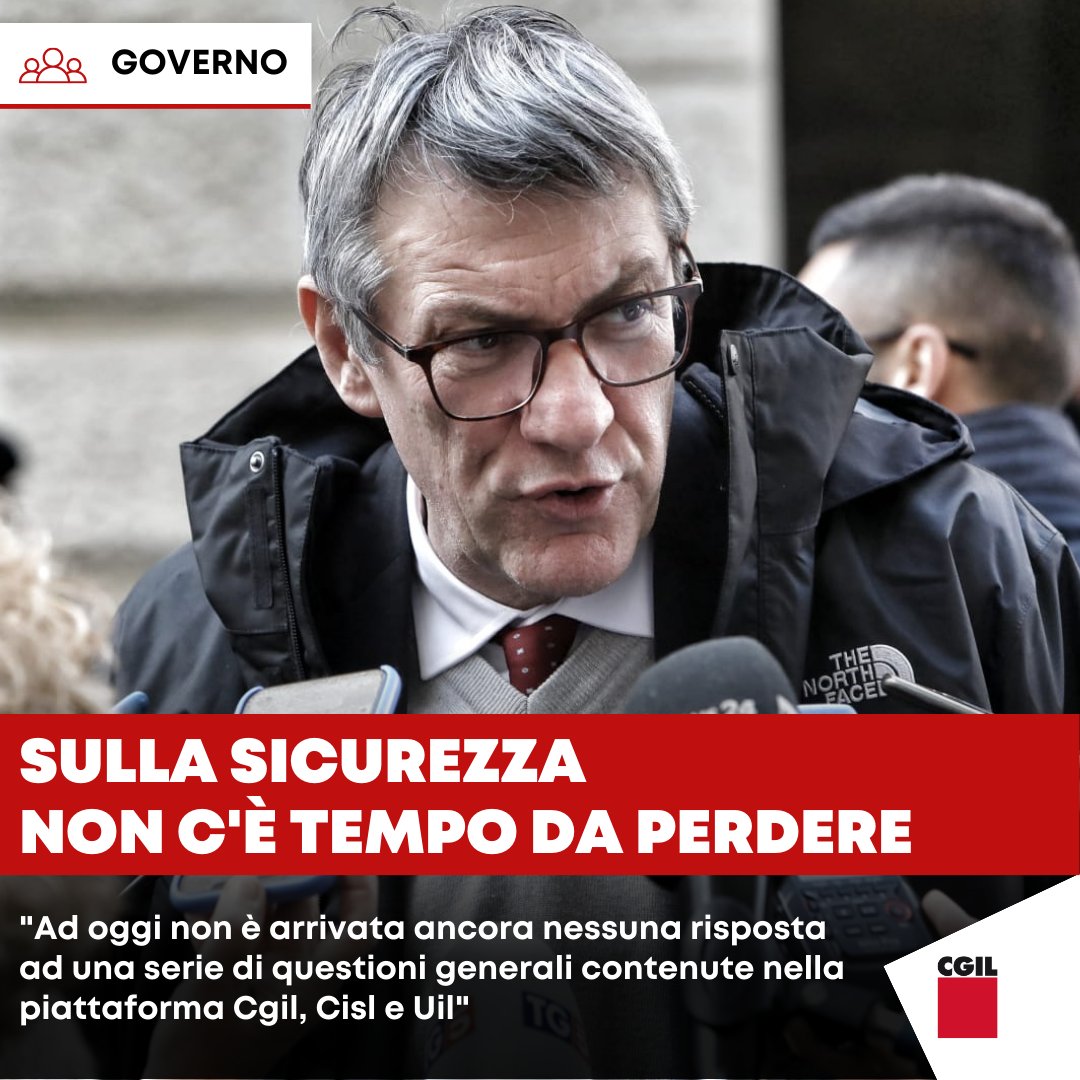 GOVERNO

THE NORTH FACE

SULLA SICUREZZA NON C'È TEMPO DA PERDERE

"Ad oggi non è arrivata ancora nessuna risposta ad una serie di questioni generali contenute nella piattaforma Cgil, Cisl e Uil"

CGIL